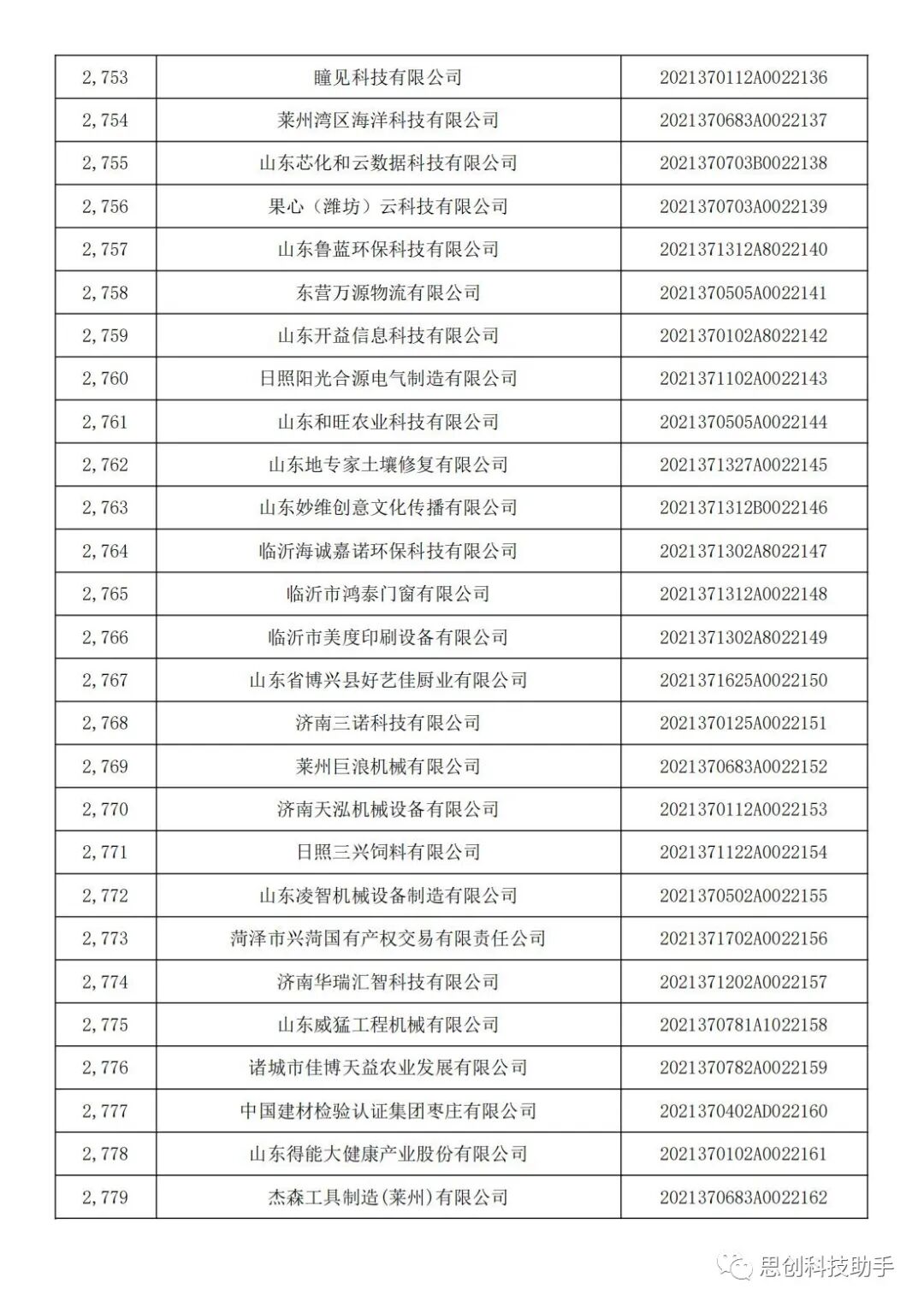 | 2,753 | 瞳见科技有限公司 | 2021370112A0022136 |
|---|---|---|
| 2,754 | 莱州湾区海洋科技有限公司 | 2021370683A0022137 |
| 2,755 | 山东芯化和云数据科技有限公司 | 2021370703B0022138 |
| 2,756 | 果心（潍坊）云科技有限公司 | 2021370703A0022139 |
| 2,757 | 山东鲁蓝环保科技有限公司 | 2021371312A8022140 |
| 2,758 | 东营万源物流有限公司 | 2021370505A0022141 |
| 2,759 | 山东开益信息科技有限公司 | 2021370102A8022142 |
| 2,760 | 日照阳光合源电气制造有限公司 | 2021371102A0022143 |
| 2,761 | 山东和旺农业科技有限公司 | 2021370505A0022144 |
| 2,762 | 山东地专家土壤修复有限公司 | 2021371327A0022145 |
| 2,763 | 山东妙维创意文化传播有限公司 | 2021371312B0022146 |
| 2,764 | 临沂海诚嘉诺环保科技有限公司 | 2021371302A8022147 |
| 2,765 | 临沂市鸿泰门窗有限公司 | 2021371312A0022148 |
| 2,766 | 临沂市美度印刷设备有限公司 | 2021371302A8022149 |
| 2,767 | 山东省博兴县好艺佳厨业有限公司 | 2021371625A0022150 |
| 2,768 | 济南三诺科技有限公司 | 2021370125A0022151 |
| 2,769 | 莱州巨浪机械有限公司 | 2021370683A0022152 |
| 2,770 | 济南天泓机械设备有限公司 | 2021370112A0022153 |
| 2,771 | 日照三兴饲料有限公司 | 2021371122A0022154 |
| 2,772 | 山东凌智机械设备制造有限公司 | 2021370502A0022155 |
| 2,773 | 菏泽市兴菏国有产权交易有限责任公司 | 2021371702A0022156 |
| 2,774 | 济南华瑞汇智科技有限公司 | 2021371202A0022157 |
| 2,775 | 山东威猛工程机械有限公司 | 2021370781A1022158 |
| 2,776 | 诸城市佳博天益农业发展有限公司 | 2021370782A0022159 |
| 2,777 | 中国建材检验认证集团枣庄有限公司 | 2021370402AD022160 |
| 2,778 | 山东得能大健康产业股份有限公司 | 2021370102A0022161 |
| 2,779 | 杰森工具制造(莱州)有限公司 | 2021370683A0022162 |

思创科技助手